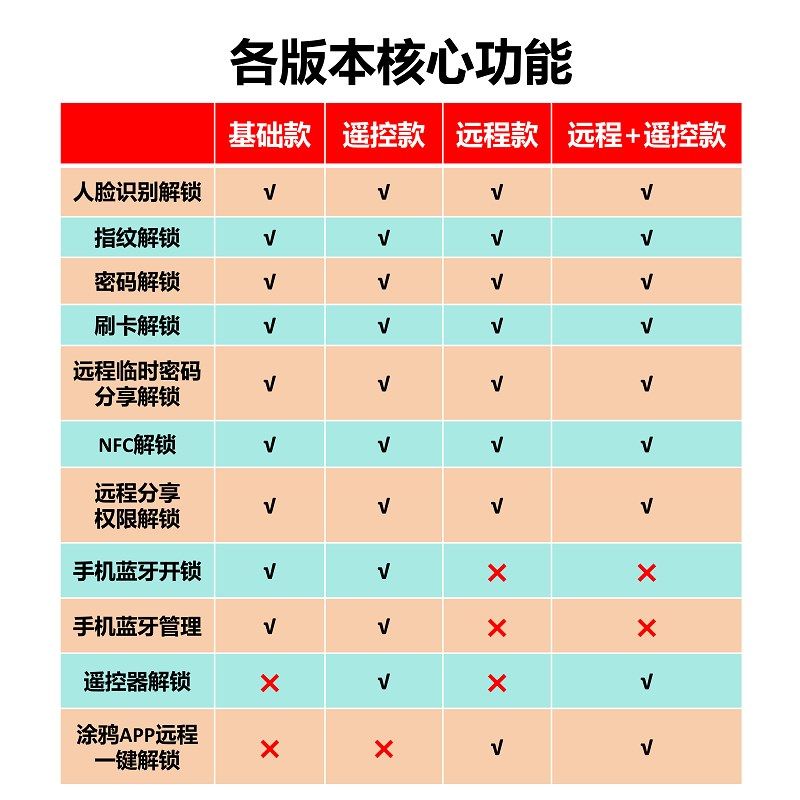 各版本核心功能

| | 基础款 | 遥控款 | 远程款 | 远程+遥控款 |
|---|---|---|---|---|
| 人脸识别解锁 | √ | √ | √ | √ |
| 指纹解锁 | √ | √ | √ | √ |
| 密码解锁 | √ | √ | √ | √ |
| 刷卡解锁 | √ | √ | √ | √ |
| 远程临时密码分享解锁 | √ | √ | √ | √ |
| NFC解锁 | √ | √ | √ | √ |
| 远程分享权限解锁 | √ | √ | √ | √ |
| 手机蓝牙开锁 | √ | √ | × | × |
| 手机蓝牙管理 | √ | √ | × | × |
| 遥控器解锁 | × | √ | × | √ |
| 涂鸦APP远程一键解锁 | × | × | √ | √ |